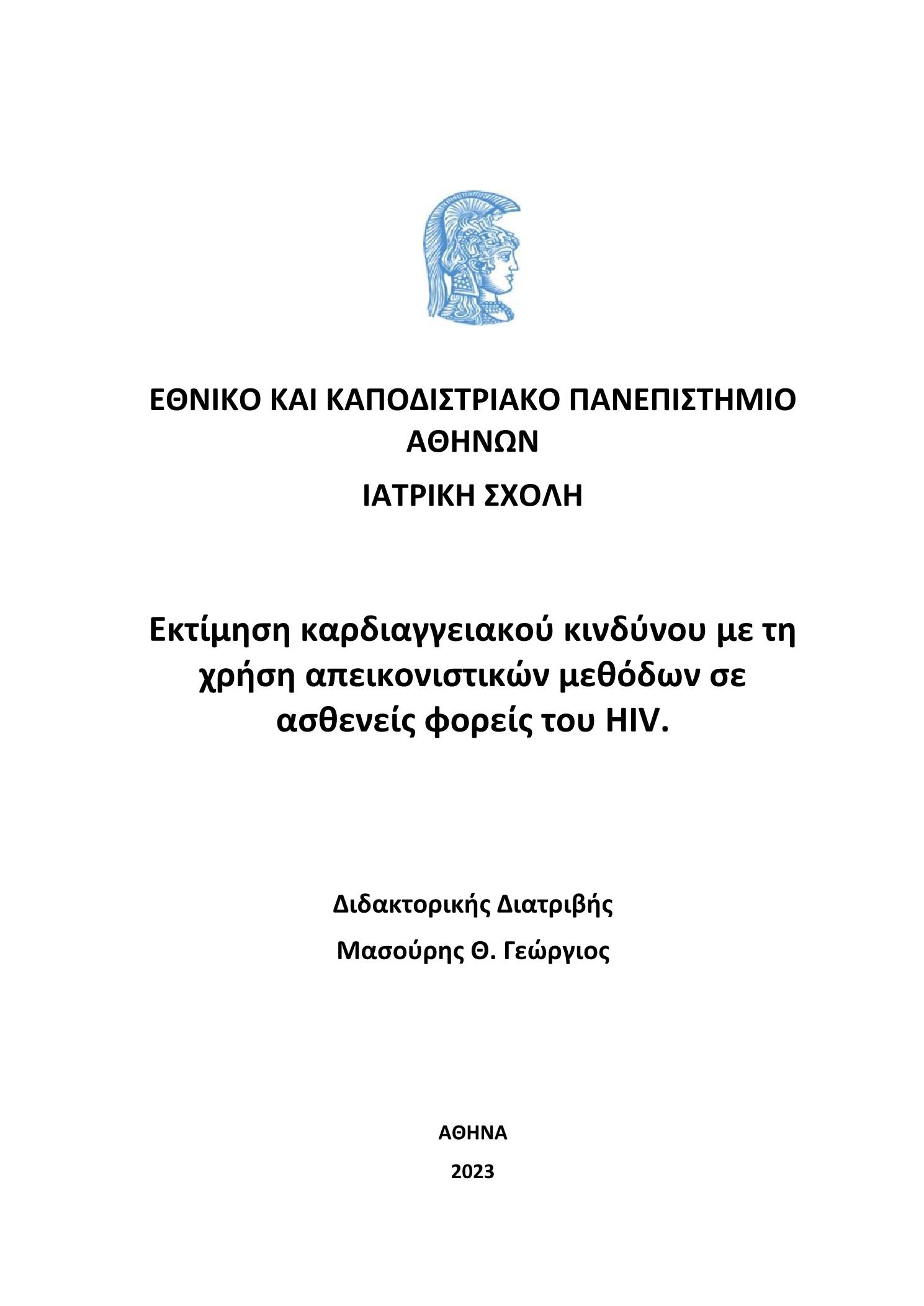 ΕΘΝΙΚΟ ΚΑΙ ΚΑΠΟΔΙΣΤΡΙΑΚΟ ΠΑΝΕΠΙΣΤΗΜΙΟ ΑΘΗΝΩΝ

ΙΑΤΡΙΚΗ ΣΧΟΛΗ

Εκτίμηση καρδιαγγειακού κινδύνου με τη χρήση απεικονιστικών μεθόδων σε ασθενείς φορείς του HIV.

Διδακτορικής Διατριβής

Μασούρης Θ. Γεώργιος

ΑΘΗΝΑ

2023